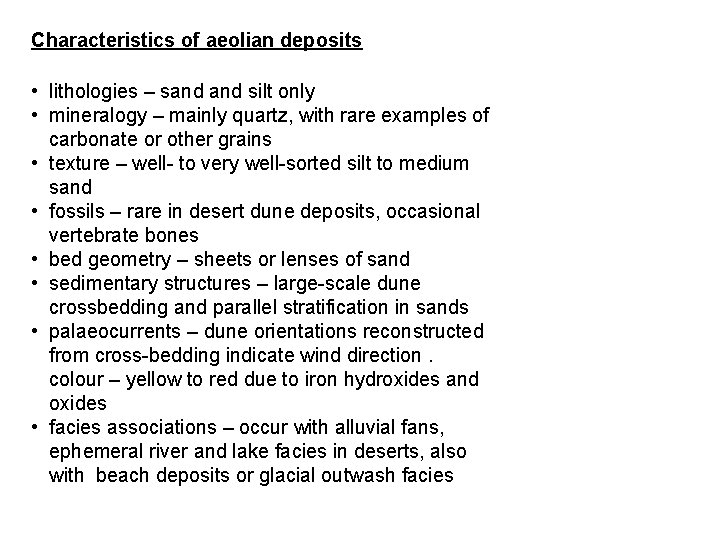 Characteristics of aeolian deposits

• lithologies – sand and silt only
• mineralogy – mainly quartz, with rare examples of carbonate or other grains
• texture – well- to very well-sorted silt to medium sand
• fossils – rare in desert dune deposits, occasional vertebrate bones
• bed geometry – sheets or lenses of sand
• sedimentary structures – large-scale dune crossbedding and parallel stratification in sands
• palaeocurrents – dune orientations reconstructed from cross-bedding indicate wind direction . colour – yellow to red due to iron hydroxides and oxides
• facies associations – occur with alluvial fans, ephemeral river and lake facies in deserts, also with beach deposits or glacial outwash facies